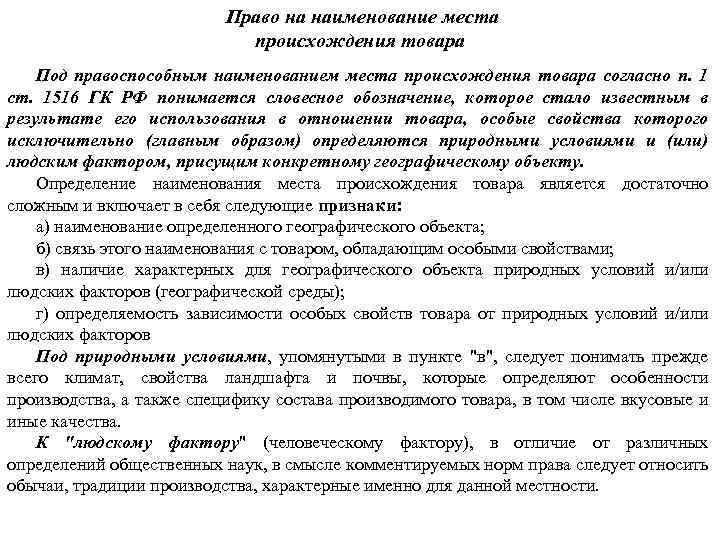 Право на наименование места происхождения товара

Под правоспособным наименованием места происхождения товара согласно п. 1 ст. 1516 ГК РФ понимается словесное обозначение, которое стало известным в результате его использования в отношении товара, особые свойства которого исключительно (главным образом) определяются природными условиями и (или) людским фактором, присущим конкретному географическому объекту.

Определение наименования места происхождения товара является достаточно сложным и включает в себя следующие признаки:

а) наименование определенного географического объекта;

б) связь этого наименования с товаром, обладающим особыми свойствами;

в) наличие характерных для географического объекта природных условий и/или людских факторов (географической среды);

г) определяемость зависимости особых свойств товара от природных условий и/или людских факторов

Под природными условиями, упомянутыми в пункте "в", следует понимать прежде всего климат, свойства ландшафта и почвы, которые определяют особенности производства, а также специфику состава производимого товара, в том числе вкусовые и иные качества.

К "людскому фактору" (человеческому фактору), в отличие от различных определений общественных наук, в смысле комментируемых норм права следует относить обычаи, традиции производства, характерные именно для данной местности.